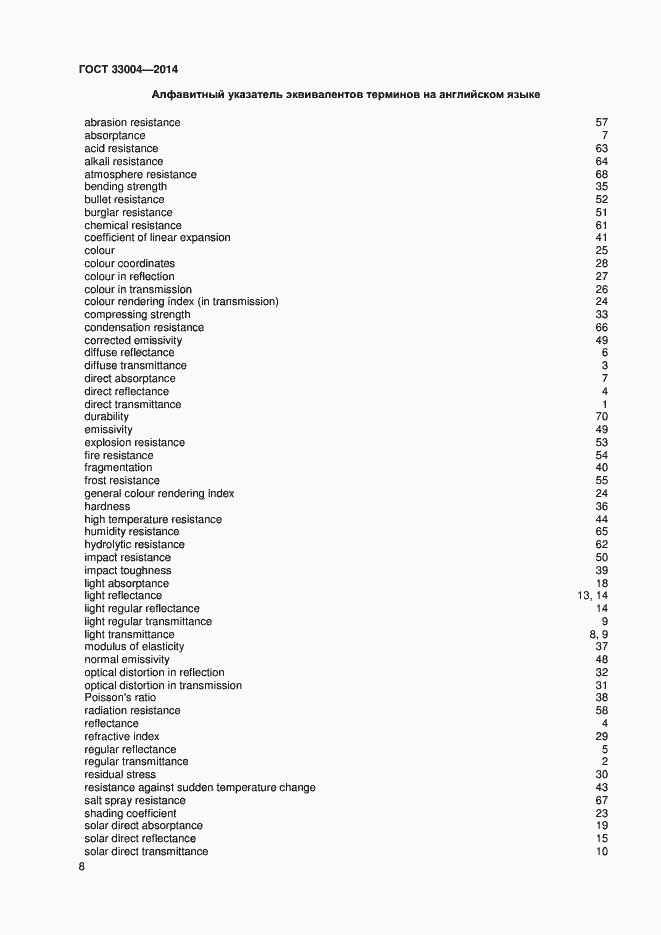 ГОСТ 33004—2014

Алфавитный указатель эквивалентов терминов на английском языке

abrasion resistance 57
absorptance 7
acid resistance 63
alkali resistance 64
atmosphere resistance 68
bending strength 35
bullet resistance 52
burglar resistance 51
chemical resistance 61
coefficient of linear expansion 41
colour 25
colour coordinates 28
colour in reflection 27
colour in transmission 26
colour rendering index (in transmission) 24
compressing strength 33
condensation resistance 66
corrected emissivity 49
diffuse reflectance 6
diffuse transmittance 3
direct absorptance 7
direct reflectance 4
direct transmittance 1
durability 70
emissivity 49
explosion resistance 53
fire resistance 54
fragmentation 40
frost resistance 55
general colour rendering index 24
hardness 36
high temperature resistance 44
humidity resistance 65
hydrolytic resistance 62
impact resistance 50
impact toughness 39
light absorptance 18
light reflectance 13, 14
light regular reflectance 14
light regular transmittance 9
light transmittance 8, 9
modulus of elasticity 37
normal emissivity 48
optical distortion in reflection 32
optical distortion in transmission 31
Poisson's ratio 38
radiation resistance 58
reflectance 4
refractive index 29
regular reflectance 5
regular transmittance 2
residual stress 30
resistance against sudden temperature change 43
salt spray resistance 67
shading coefficient 23
solar direct absorptance 19
solar direct reflectance 15
solar direct transmittance 10

8